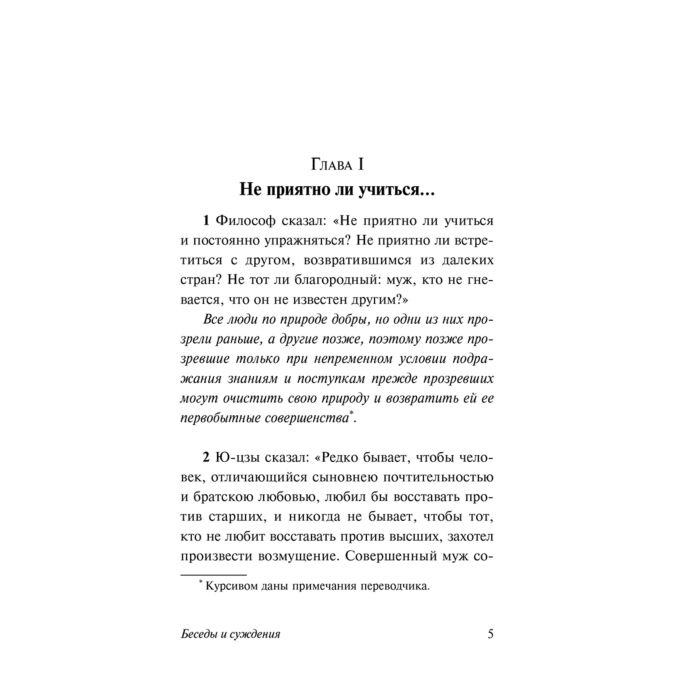 Глава I

Не приятно ли учиться...

1 Философ сказал: «Не приятно ли учиться и постоянно упражняться? Не приятно ли встретиться с другом, возвратившимся из далеких стран? Не тот ли благородный: муж, кто не гневается, что он не известен другим?»

Все люди по природе добры, но одни из них прозрели раньше, а другие позже, поэтому позже прозревшие только при непременном условии подражания знаниям и поступкам прежде прозревших могут очистить свою природу и возвратить ей ее первобытные совершенства$^{*}$.

2 Ю-цзы сказал: «Редко бывает, чтобы человек, отличающийся сыновнею почтительностью и братскою любовью, любил бы восставать против старших, и никогда не бывает, чтобы тот, кто не любит восставать против высших, захотел произвести возмущение. Совершенный муж со-

$^{*}$ Курсивом даны примечания переводчика.

Беседы и суждения
5